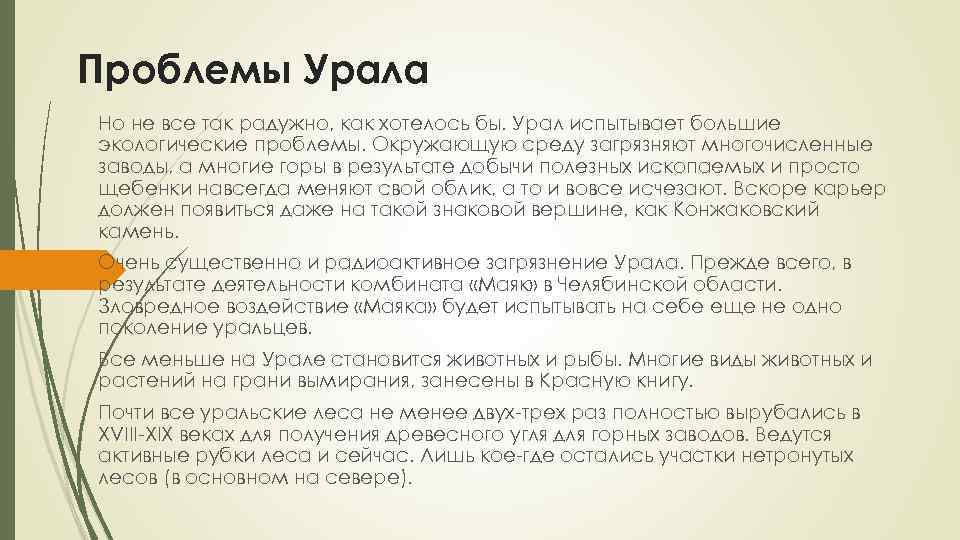 Проблемы Урала

Но не все так радужно, как хотелось бы. Урал испытывает большие экологические проблемы. Окружающую среду загрязняют многочисленные заводы, а многие горы в результате добычи полезных ископаемых и просто щебенки навсегда меняют свой облик, а то и вовсе исчезают. Вскоре карьер должен появиться даже на такой знаковой вершине, как Конжаковский камень.

Очень существенно и радиоактивное загрязнение Урала. Прежде всего, в результате деятельности комбината «Маяк» в Челябинской области. Зловредное воздействие «Маяка» будет испытывать на себе еще не одно поколение уральцев.

Все меньше на Урале становится животных и рыбы. Многие виды животных и растений на грани вымирания, занесены в Красную книгу.

Почти все уральские леса не менее двух-трех раз полностью вырубались в XVIII-XIX веках для получения древесного угля для горных заводов. Ведутся активные рубки леса и сейчас. Лишь кое-где остались участки нетронутых лесов (в основном на севере).